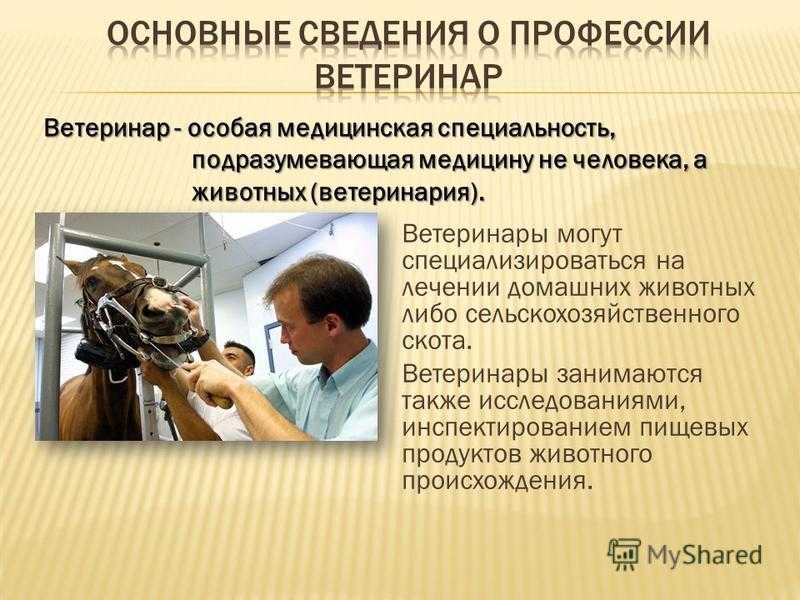 ОСНОВНЫЕ СВЕДЕНИЯ О ПРОФЕССИИ ВЕТЕРИНАР

Ветеринар - особая медицинская специальность, подразумевающая медицину не человека, а животных (ветеринария).

Ветеринары могут специализироваться на лечении домашних животных либо сельскохозяйственного скота.

Ветеринары занимаются также исследованиями, инспектированием пищевых продуктов животного происхождения.

MyShared